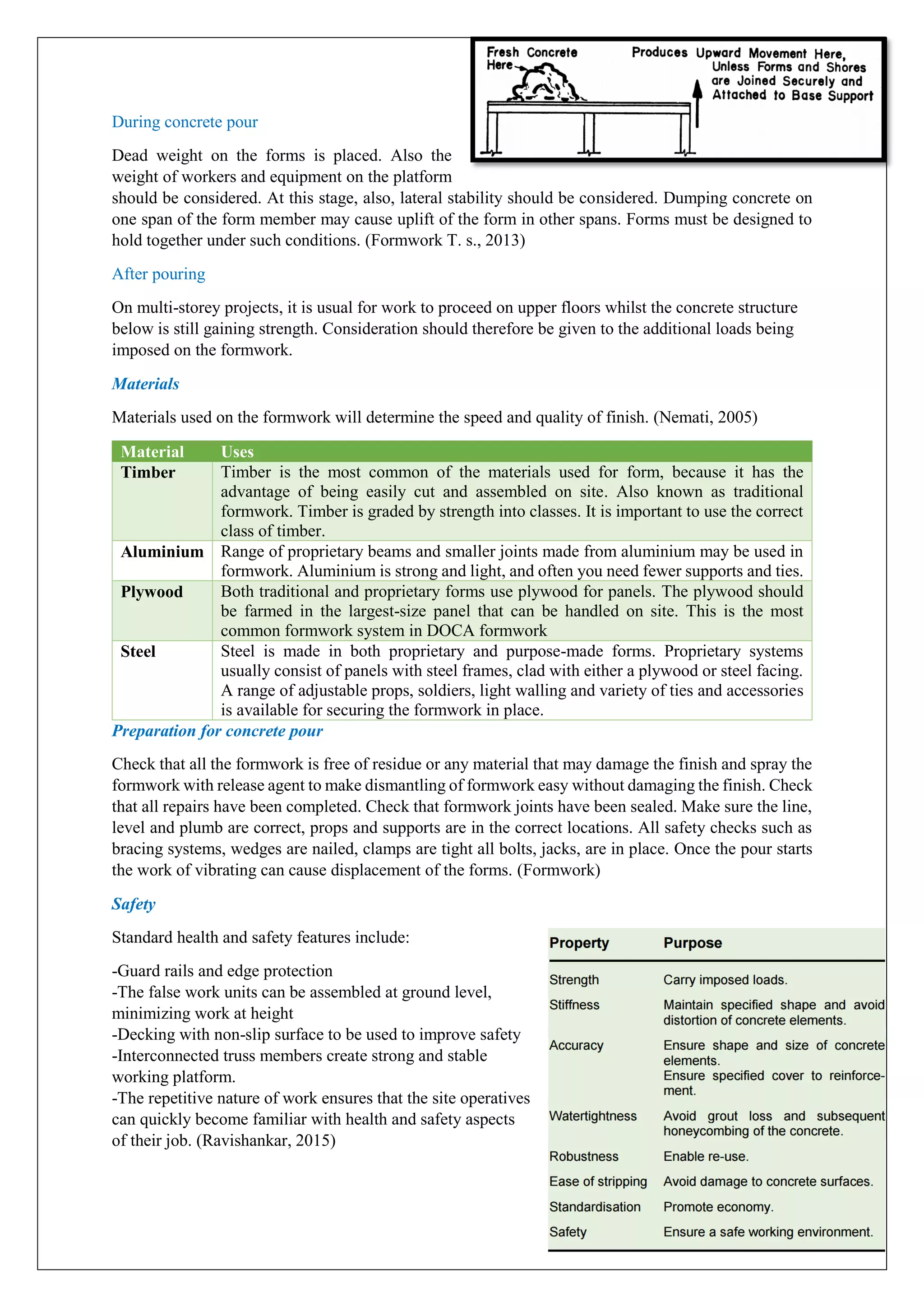 Fresh Concrete Here

Produces Upward Movement Here, Unless Forms and Shores are Joined Securely and Attached to Base Support

During concrete pour

Dead weight on the forms is placed. Also the weight of workers and equipment on the platform should be considered. At this stage, also, lateral stability should be considered. Dumping concrete on one span of the form member may cause uplift of the form in other spans. Forms must be designed to hold together under such conditions. (Formwork T. s., 2013)

After pouring

On multi-storey projects, it is usual for work to proceed on upper floors whilst the concrete structure below is still gaining strength. Consideration should therefore be given to the additional loads being imposed on the formwork.

Materials

Materials used on the formwork will determine the speed and quality of finish. (Nemati, 2005)

| Material | Uses |
|---|---|
| Timber | Timber is the most common of the materials used for form, because it has the advantage of being easily cut and assembled on site. Also known as traditional formwork. Timber is graded by strength into classes. It is important to use the correct class of timber. |
| Aluminium | Range of proprietary beams and smaller joints made from aluminium may be used in formwork. Aluminium is strong and light, and often you need fewer supports and ties. |
| Plywood | Both traditional and proprietary forms use plywood for panels. The plywood should be farmed in the largest-size panel that can be handled on site. This is the most common formwork system in DOCA formwork |
| Steel | Steel is made in both proprietary and purpose-made forms. Proprietary systems usually consist of panels with steel frames, clad with either a plywood or steel facing. A range of adjustable props, soldiers, light walling and variety of ties and accessories is available for securing the formwork in place. |

Preparation for concrete pour

Check that all the formwork is free of residue or any material that may damage the finish and spray the formwork with release agent to make dismantling of formwork easy without damaging the finish. Check that all repairs have been completed. Check that formwork joints have been sealed. Make sure the line, level and plumb are correct, props and supports are in the correct locations. All safety checks such as bracing systems, wedges are nailed, clamps are tight all bolts, jacks, are in place. Once the pour starts the work of vibrating can cause displacement of the forms. (Formwork)

Safety

Standard health and safety features include:

-Guard rails and edge protection
-The false work units can be assembled at ground level, minimizing work at height
-Decking with non-slip surface to be used to improve safety
-Interconnected truss members create strong and stable working platform.
-The repetitive nature of work ensures that the site operatives can quickly become familiar with health and safety aspects of their job. (Ravishankar, 2015)

| Property | Purpose |
|---|---|
| Strength | Carry imposed loads. |
| Stiffness | Maintain specified shape and avoid distortion of concrete elements. |
| Accuracy | Ensure shape and size of concrete elements. Ensure specified cover to reinforcement. |
| Watertightness | Avoid grout loss and subsequent honeycombing of the concrete. |
| Robustness | Enable re-use. |
| Ease of stripping | Avoid damage to concrete surfaces. |
| Standardisation | Promote economy. |
| Safety | Ensure a safe working environment. |